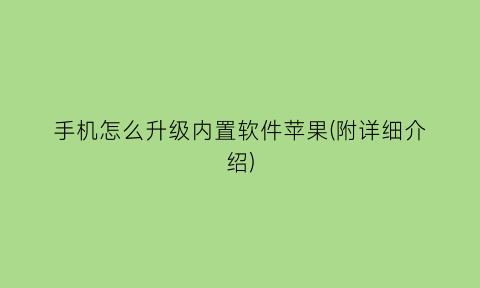 手机怎么升级内置软件苹果(附详细介绍)